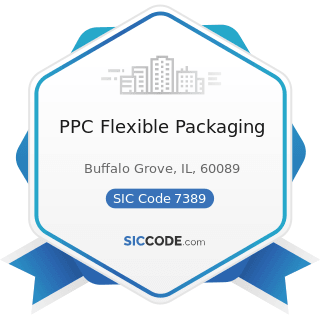 PPC Flexible Packaging

Buffalo Grove, IL, 60089

SIC Code 7389

SICCODE.com